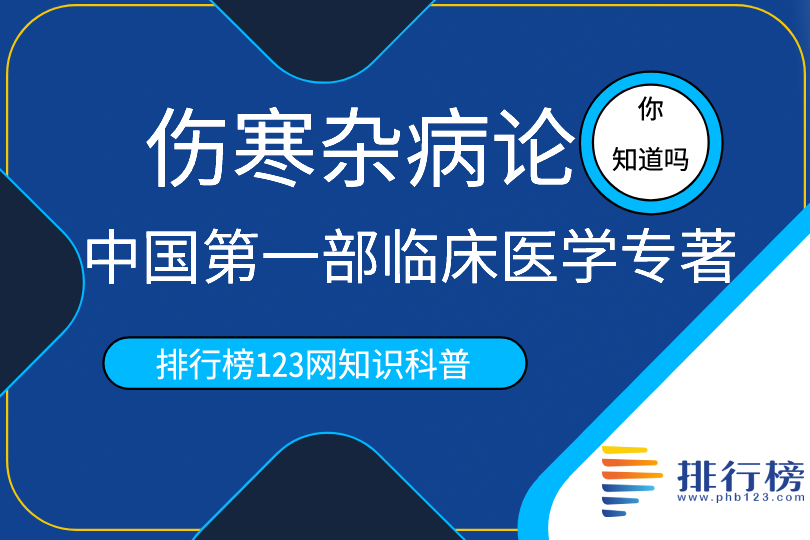 伤寒杂病论

你
知道吗

中国第一部临床医学专著

排行榜123网知识科普

排行榜
www.phb123.com